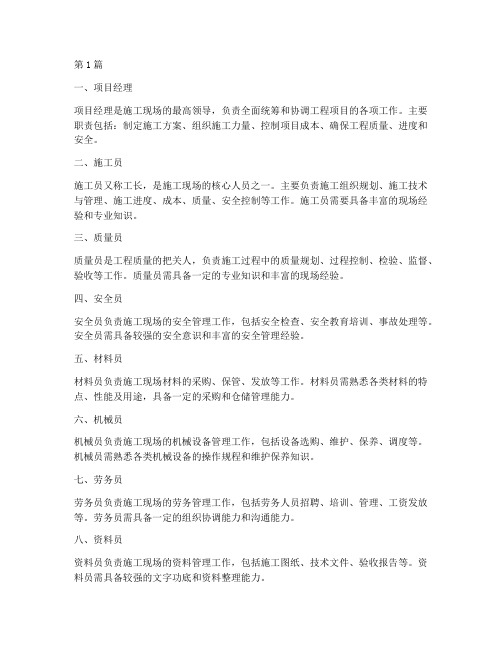 第1篇

一、项目经理

项目经理是施工现场的最高领导，负责全面统筹和协调工程项目的各项工作。主要职责包括：制定施工方案、组织施工力量、控制项目成本、确保工程质量、进度和安全。

二、施工员

施工员又称工长，是施工现场的核心人员之一。主要负责施工组织规划、施工技术与管理、施工进度、成本、质量、安全控制等工作。施工员需要具备丰富的现场经验和专业知识。

三、质量员

质量员是工程质量的把关人，负责施工过程中的质量规划、过程控制、检验、监督、验收等工作。质量员需具备一定的专业知识和丰富的现场经验。

四、安全员

安全员负责施工现场的安全管理工作，包括安全检查、安全教育培训、事故处理等。安全员需具备较强的安全意识和丰富的安全管理经验。

五、材料员

材料员负责施工现场材料的采购、保管、发放等工作。材料员需熟悉各类材料的特点、性能及用途，具备一定的采购和仓储管理能力。

六、机械员

机械员负责施工现场的机械设备管理工作，包括设备选购、维护、保养、调度等。机械员需熟悉各类机械设备的操作规程和维护保养知识。

七、劳务员

劳务员负责施工现场的劳务管理工作，包括劳务人员招聘、培训、管理、工资发放等。劳务员需具备一定的组织协调能力和沟通能力。

八、资料员

资料员负责施工现场的资料管理工作，包括施工图纸、技术文件、验收报告等。资料员需具备较强的文字功底和资料整理能力。